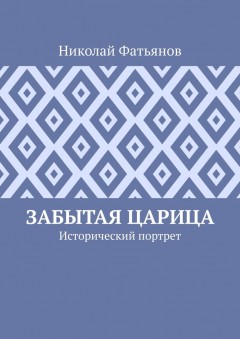 Николай Фатьянов

ЗАБЫТАЯ ЦАРИЦА
Исторический портрет